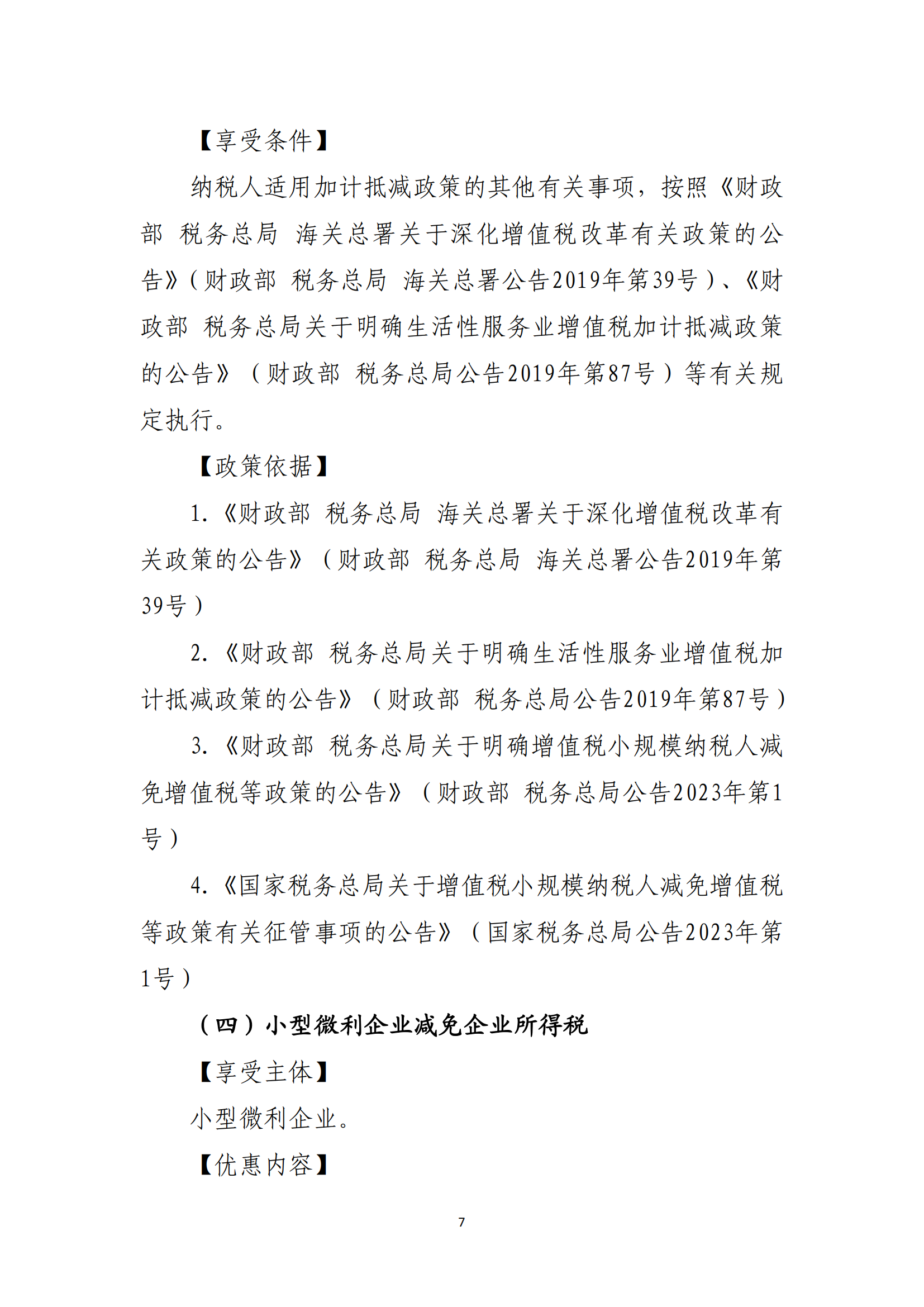 【享受条件】

纳税人适用加计抵减政策的其他有关事项，按照《财政部 税务总局 海关总署关于深化增值税改革有关政策的公告》（财政部 税务总局 海关总署公告2019年第39号）、《财政部 税务总局关于明确生活性服务业增值税加计抵减政策的公告》（财政部 税务总局公告2019年第87号）等有关规定执行。

【政策依据】

1.《财政部 税务总局 海关总署关于深化增值税改革有关政策的公告》（财政部 税务总局 海关总署公告2019年第39号）

2.《财政部 税务总局关于明确生活性服务业增值税加计抵减政策的公告》（财政部 税务总局公告2019年第87号）

3.《财政部 税务总局关于明确增值税小规模纳税人减免增值税等政策的公告》（财政部 税务总局公告2023年第1号）

4.《国家税务总局关于增值税小规模纳税人减免增值税等政策有关征管事项的公告》（国家税务总局公告2023年第1号）

（四）小型微利企业减免企业所得税

【享受主体】

小型微利企业。

【优惠内容】

7